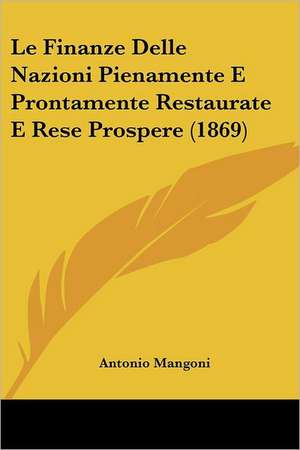 Le Finanze Delle Nazioni Pienamente E Prontamente Restaurate E Rese Prospere (1869)

Antonio Mangoni